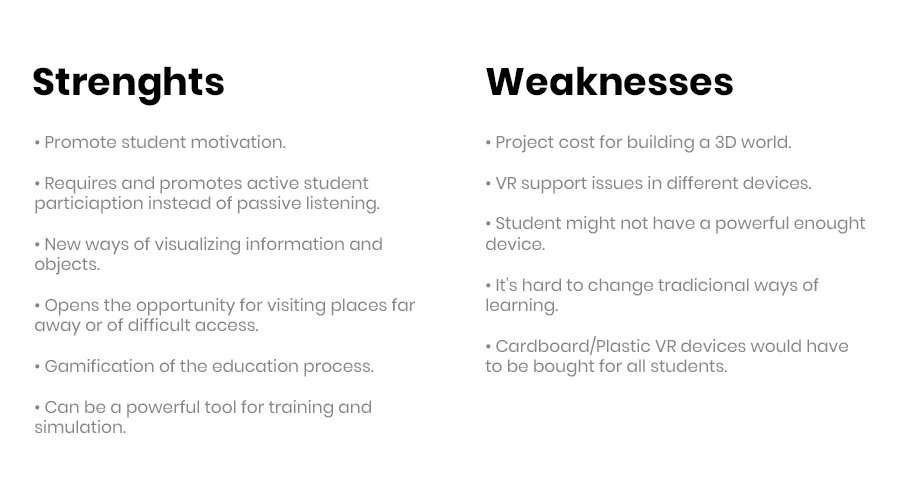 Strenghts

• Promote student motivation.

• Requires and promotes active student particiaption instead of passive listening.

• New ways of visualizing information and objects.

• Opens the opportunity for visiting places far away or of difficult access.

• Gamification of the education process.

• Can be a powerful tool for training and simulation.

Weaknesses

• Project cost for building a 3D world.

• VR support issues in different devices.

• Student might not have a powerful enought device.

• It's hard to change tradicional ways of learning.

• Cardboard/Plastic VR devices would have to be bought for all students.